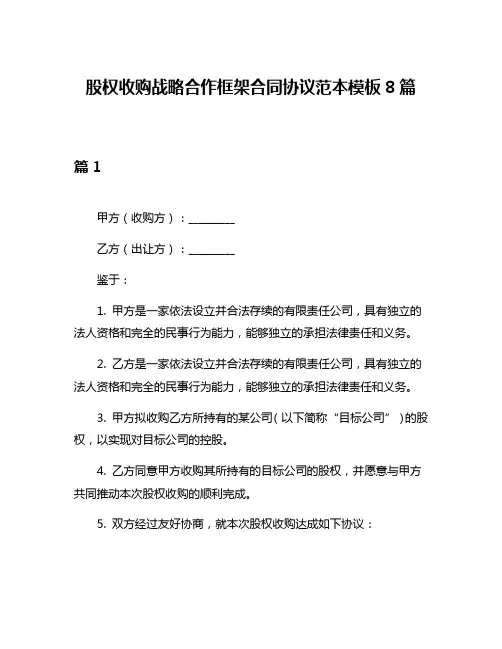 股权收购战略合作框架合同协议范本模板 8 篇

篇 1

甲方（收购方）：________

乙方（出让方）：________

鉴于：

1. 甲方是一家依法设立并合法存续的有限责任公司，具有独立的法人资格和完全的民事行为能力，能够独立的承担法律责任和义务。

2. 乙方是一家依法设立并合法存续的有限责任公司，具有独立的法人资格和完全的民事行为能力，能够独立的承担法律责任和义务。

3. 甲方拟收购乙方所持有的某公司（以下简称“目标公司”）的股权，以实现对目标公司的控股。

4. 乙方同意甲方收购其所持有的目标公司的股权，并愿意与甲方共同推动本次股权收购的顺利完成。

5. 双方经过友好协商，就本次股权收购达成如下协议：